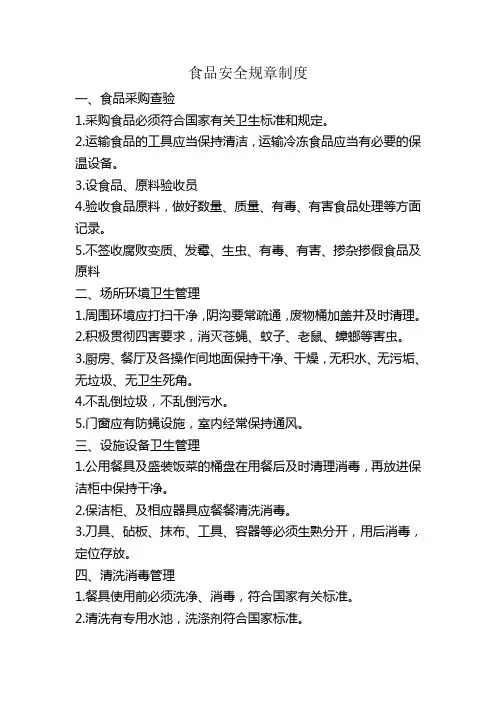 食品安全规章制度

一、食品采购查验

1.采购食品必须符合国家有关卫生标准和规定。

2.运输食品的工具应当保持清洁，运输冷冻食品应当有必要的保温设备。

3.设食品、原料验收员

4.验收食品原料，做好数量、质量、有毒、有害食品处理等方面记录。

5.不签收腐败变质、发霉、生虫、有毒、有害、掺杂掺假食品及原料

二、场所环境卫生管理

1.周围环境应打扫干净，阴沟要常疏通，废物桶加盖并及时清理。

2.积极贯彻四害要求，消灭苍蝇、蚊子、老鼠、蟑螂等害虫。

3.厨房、餐厅及各操作间地面保持干净、干燥，无积水、无污垢、无垃圾、无卫生死角。

4.不乱倒垃圾，不乱倒污水。

5.门窗应有防蝇设施，室内经常保持通风。

三、设施设备卫生管理

1.公用餐具及盛装饭菜的桶盘在用餐后及时清理消毒，再放进保洁柜中保持干净。

2.保洁柜、及相应器具应餐餐清洗消毒。

3.刀具、砧板、抹布、工具、容器等必须生熟分开，用后消毒，定位存放。

四、清洗消毒管理

1.餐具使用前必须洗净、消毒，符合国家有关标准。

2.清洗有专用水池，洗涤剂符合国家标准。